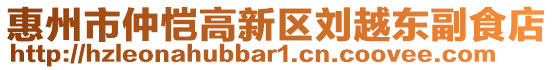 惠州市仲恺高新区刘越东副食店
http://hzleonahubbar1.cn.coovee.com